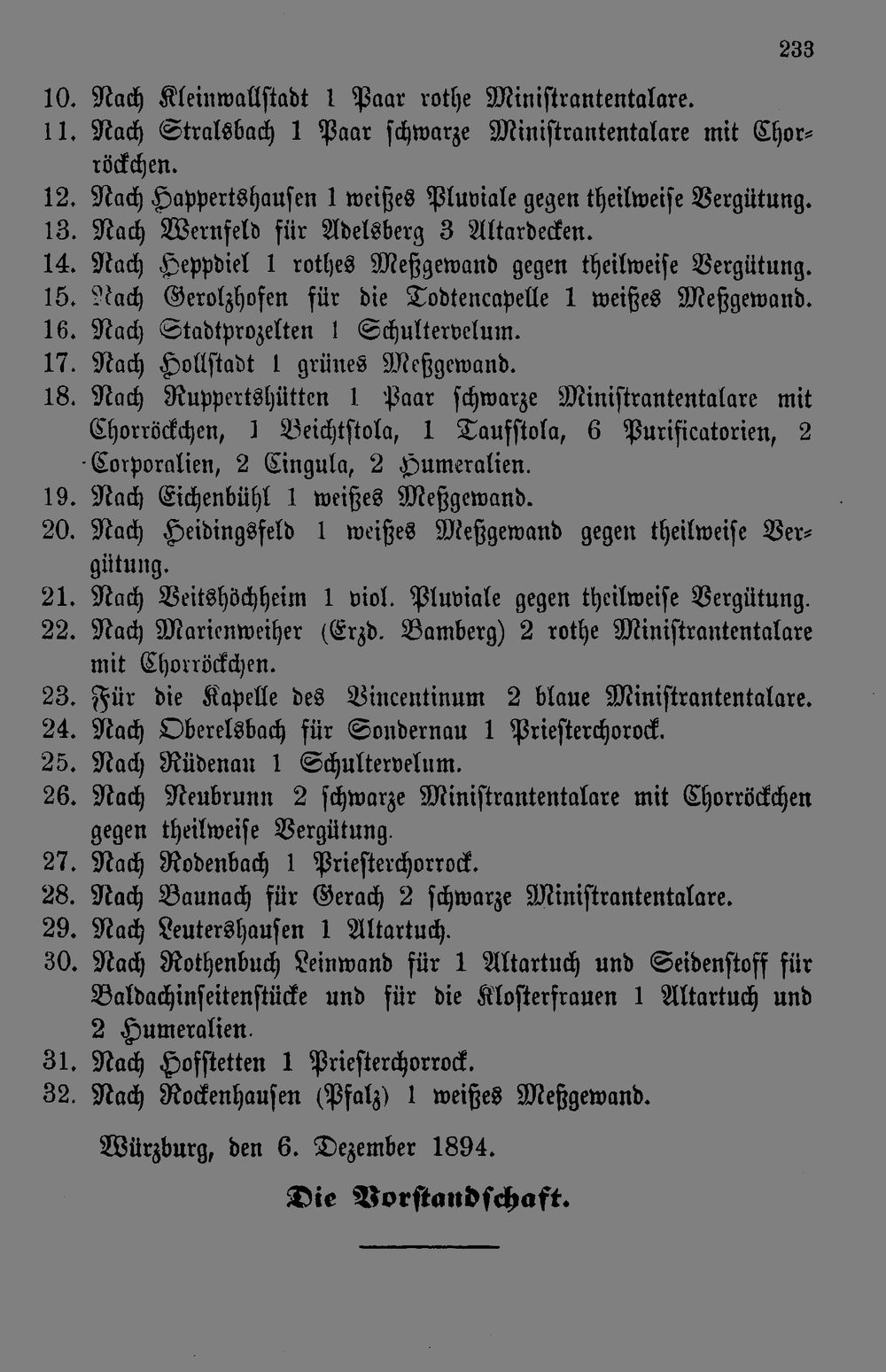 233

10. Nach Kleinwallstadt 1 Paar rothe Ministrantentalare.

11. Nach Stralsbach 1 Paar schwarze Ministrantentalare mit Chorröckchen.

12. Nach Happertshausen 1 weißes Pluviale gegen theilweise Vergütung.

13. Nach Wernfeld für Adelsberg 3 Altardecken.

14. Nach Heppdiel 1 rothes Meßgewand gegen theilweise Vergütung.

15. Nach Gerolzhofen für die Todtencapelle 1 weißes Meßgewand.

16. Nach Stadtprozelten 1 Schultervelum.

17. Nach Hollstadt 1 grünes Meßgewand.

18. Nach Ruppertshütten 1 Paar schwarze Ministrantentalare mit Chorröckchen, 1 Beichtstola, 1 Taufstola, 6 Purificatorien, 2 Corporalien, 2 Cingula, 2 Humeralien.

19. Nach Eichenbühl 1 weißes Meßgewand.

20. Nach Heidingsfeld 1 weißes Meßgewand gegen theilweise Vergütung.

21. Nach Veitshöchheim 1 viol. Pluviale gegen theilweise Vergütung.

22. Nach Marienweiher (Erzd. Bamberg) 2 rothe Ministrantentalare mit Chorröckchen.

23. Für die Kapelle des Vincentinum 2 blaue Ministrantentalare.

24. Nach Oberelsbach für Sondernau 1 Priesterchorock.

25. Nach Rüdenau 1 Schultervelum.

26. Nach Neubrunn 2 schwarze Ministrantentalare mit Chorröckchen gegen theilweise Vergütung.

27. Nach Rodenbach 1 Priesterchorrock.

28. Nach Baunach für Gerach 2 schwarze Ministrantentalare.

29. Nach Leutershausen 1 Altartuch.

30. Nach Rothenbuch Leinwand für 1 Altartuch und Seidenstoff für Baldachinseitenstücke und für die Klosterfrauen 1 Altartuch und 2 Humeralien.

31. Nach Hofstetten 1 Priesterchorrock.

32. Nach Rockenhausen (Pfalz) 1 weißes Meßgewand.

Würzburg, den 6. Dezember 1894.

Die Vorstandschaft.